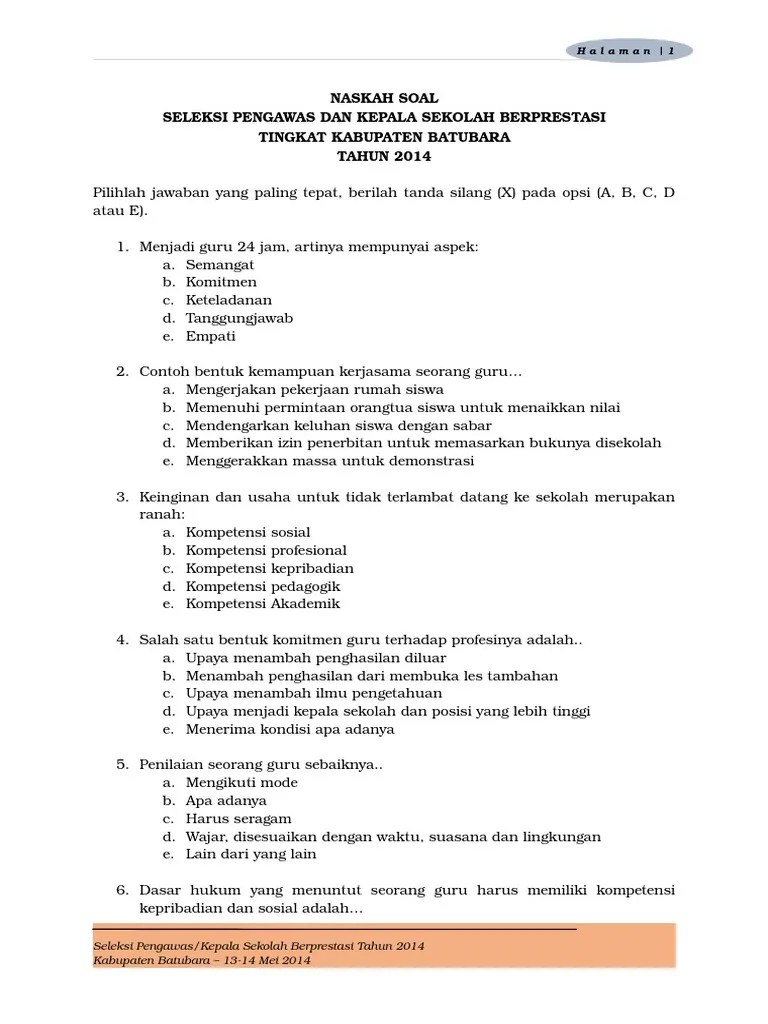 Halaman | 1

NASKAH SOAL
SELEKSI PENGAWAS DAN KEPALA SEKOLAH BERPRESTASI
TINGKAT KABUPATEN BATUBARA
TAHUN 2014

Pilihlah jawaban yang paling tepat, berilah tanda silang (X) pada opsi (A, B, C, D atau E).

1. Menjadi guru 24 jam, artinya mempunyai aspek:
a. Semangat
b. Komitmen
c. Keteladanan
d. Tanggungjawab
e. Empati

2. Contoh bentuk kemampuan kerjasama seorang guru…
a. Mengerjakan pekerjaan rumah siswa
b. Memenuhi permintaan orangtua siswa untuk menaikkan nilai
c. Mendengarkan keluhan siswa dengan sabar
d. Memberikan izin penerbitan untuk memasarkan bukunya disekolah
e. Menggerakkan massa untuk demonstrasi

3. Keinginan dan usaha untuk tidak terlambat datang ke sekolah merupakan ranah:
a. Kompetensi sosial
b. Kompetensi profesional
c. Kompetensi kepribadian
d. Kompetensi pedagogik
e. Kompetensi Akademik

4. Salah satu bentuk komitmen guru terhadap profesinya adalah..
a. Upaya menambah penghasilan diluar
b. Menambah penghasilan dari membuka les tambahan
c. Upaya menambah ilmu pengetahuan
d. Upaya menjadi kepala sekolah dan posisi yang lebih tinggi
e. Menerima kondisi apa adanya

5. Penilaian seorang guru sebaiknya..
a. Mengikuti mode
b. Apa adanya
c. Harus seragam
d. Wajar, disesuaikan dengan waktu, suasana dan lingkungan
e. Lain dari yang lain

6. Dasar hukum yang menuntut seorang guru harus memiliki kompetensi kepribadian dan sosial adalah…

Seleksi Pengawas/Kepala Sekolah Berprestasi Tahun 2014
Kabupaten Batubara – 13-14 Mei 2014